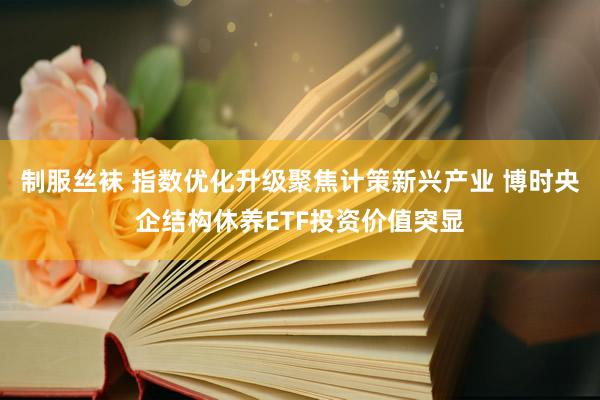 制服丝袜 指数优化升级聚焦计策新兴产业 博时央企结构休养ETF投资价值突显